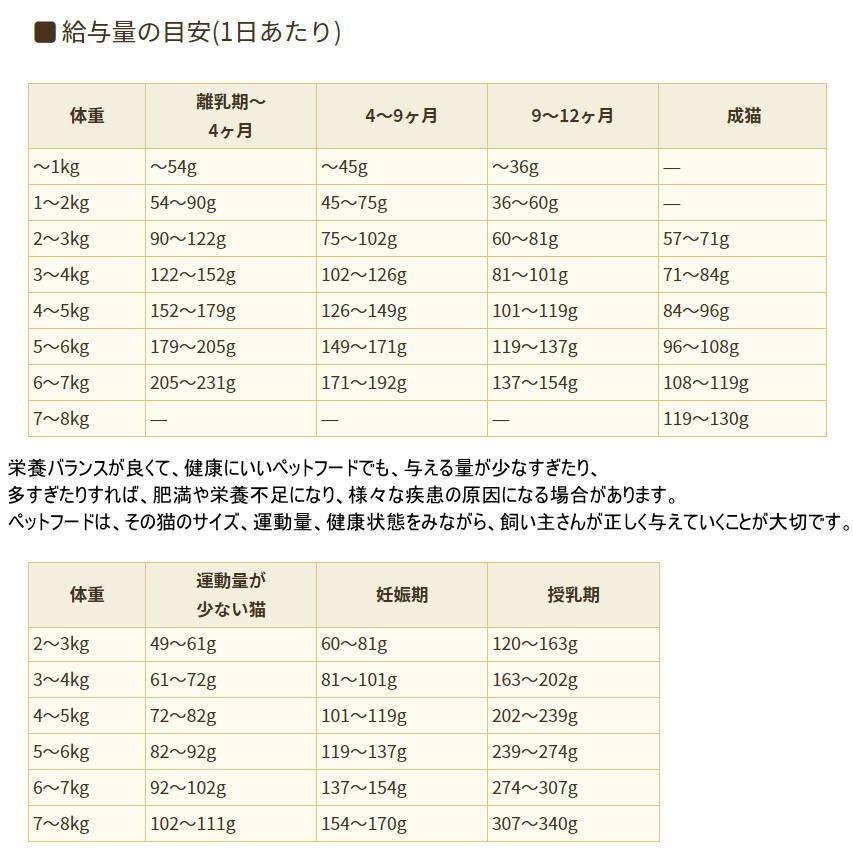 ■給与量の目安(1日あたり)

| 体重 | 離乳期～4ヶ月 | 4～9ヶ月 | 9～12ヶ月 | 成猫 |
|---|---|---|---|---|
| ～1kg | ～54g | ～45g | ～36g | — |
| 1～2kg | 54～90g | 45～75g | 36～60g | — |
| 2～3kg | 90～122g | 75～102g | 60～81g | 57～71g |
| 3～4kg | 122～152g | 102～126g | 81～101g | 71～84g |
| 4～5kg | 152～179g | 126～149g | 101～119g | 84～96g |
| 5～6kg | 179～205g | 149～171g | 119～137g | 96～108g |
| 6～7kg | 205～231g | 171～192g | 137～154g | 108～119g |
| 7～8kg | — | — | — | 119～130g |

栄養バランスが良くて、健康にいいペットフードでも、与える量が少なすぎたり、多すぎたりすれば、肥満や栄養不足になり、様々な疾患の原因になる場合があります。
ペットフードは、その猫のサイズ、運動量、健康状態をみながら、飼い主さんが正しく与えていくことが大切です。

| 体重 | 運動量が少ない猫 | 妊娠期 | 授乳期 |
|---|---|---|---|
| 2～3kg | 49～61g | 60～81g | 120～163g |
| 3～4kg | 61～72g | 81～101g | 163～202g |
| 4～5kg | 72～82g | 101～119g | 202～239g |
| 5～6kg | 82～92g | 119～137g | 239～274g |
| 6～7kg | 92～102g | 137～154g | 274～307g |
| 7～8kg | 102～111g | 154～170g | 307～340g |